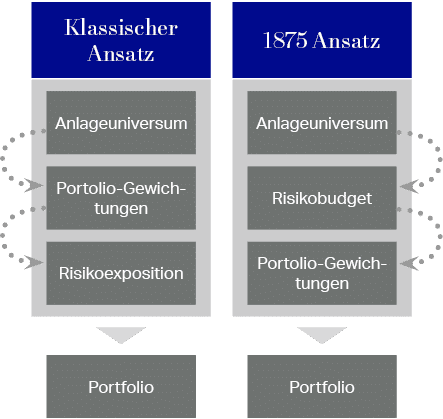 Klassischer Ansatz

Anlageuniversum

Portolio-Gewichtungen

Risikoexposition

Portfolio

1875 Ansatz

Anlageuniversum

Risikobudget

Portolio-Gewichtungen

Portfolio